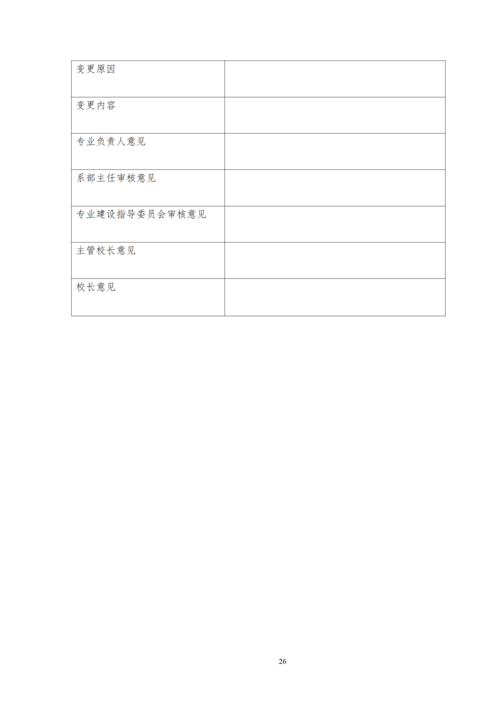 | 变更原因 | |
|---|---|
| 变更内容 | |
| 专业负责人意见 | |
| 系部主任审核意见 | |
| 专业建设指导委员会审核意见 | |
| 主管校长意见 | |
| 校长意见 | |

26